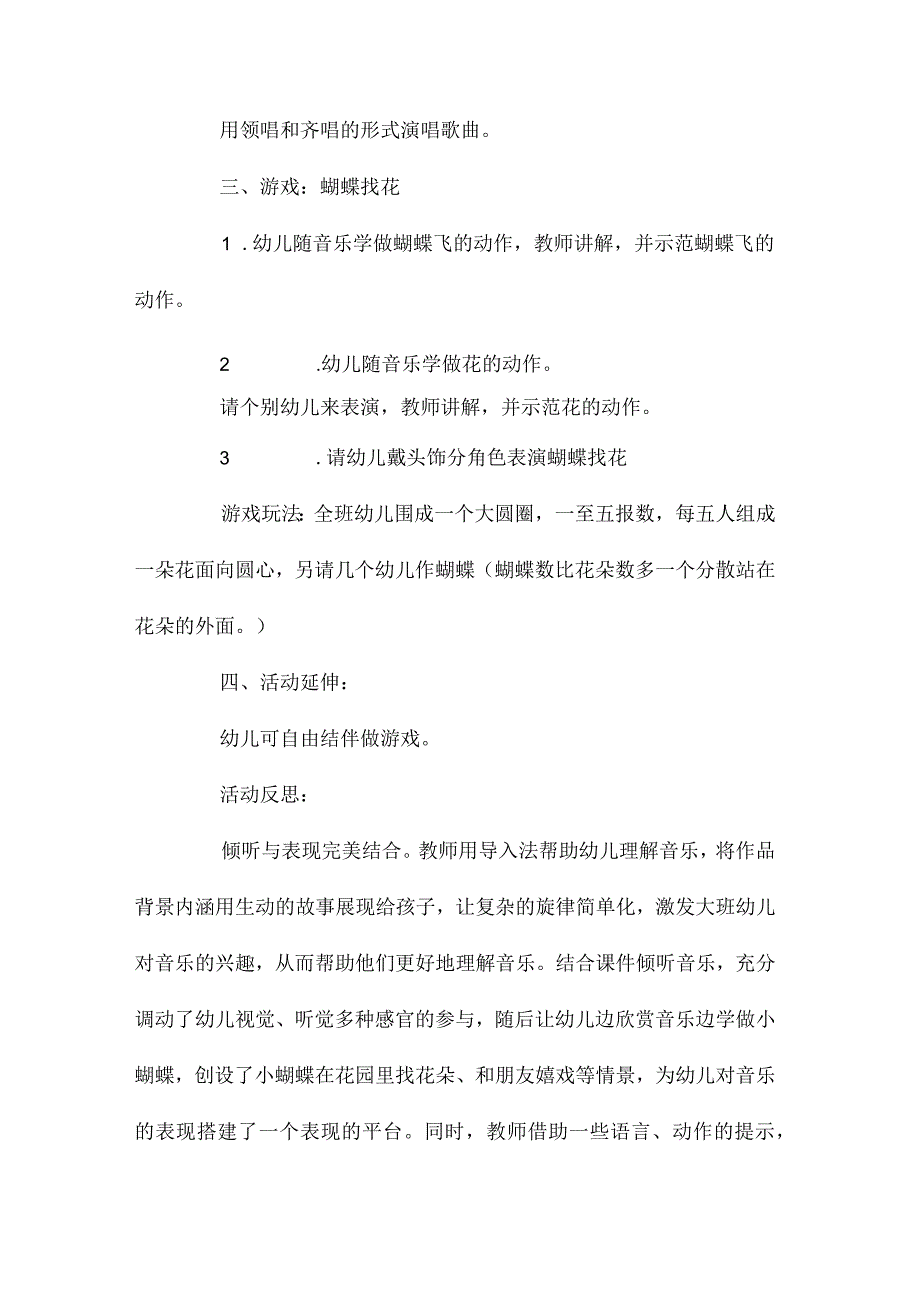 用领唱和齐唱的形式演唱歌曲。

三、游戏：蝴蝶找花

1．幼儿随音乐学做蝴蝶飞的动作，教师讲解，并示范蝴蝶飞的动作。

2　　.幼儿随音乐学做花的动作。

请个别幼儿来表演，教师讲解，并示范花的动作。

3　　．请幼儿戴头饰分角色表演蝴蝶找花

游戏玩法：全班幼儿围成一个大圆圈，一至五报数，每五人组成一朵花面向圆心，另请几个幼儿作蝴蝶（蝴蝶数比花朵数多一个分散站在花朵的外面。）

四、活动延伸：

幼儿可自由结伴做游戏。

活动反思：

倾听与表现完美结合。教师用导入法帮助幼儿理解音乐，将作品背景内涵用生动的故事展现给孩子，让复杂的旋律简单化，激发大班幼儿对音乐的兴趣，从而帮助他们更好地理解音乐。结合课件倾听音乐，充分调动了幼儿视觉、听觉多种感官的参与，随后让幼儿边欣赏音乐边学做小蝴蝶，创设了小蝴蝶在花园里找花朵、和朋友嬉戏等情景，为幼儿对音乐的表现搭建了一个表现的平台。同时，教师借助一些语言、动作的提示，